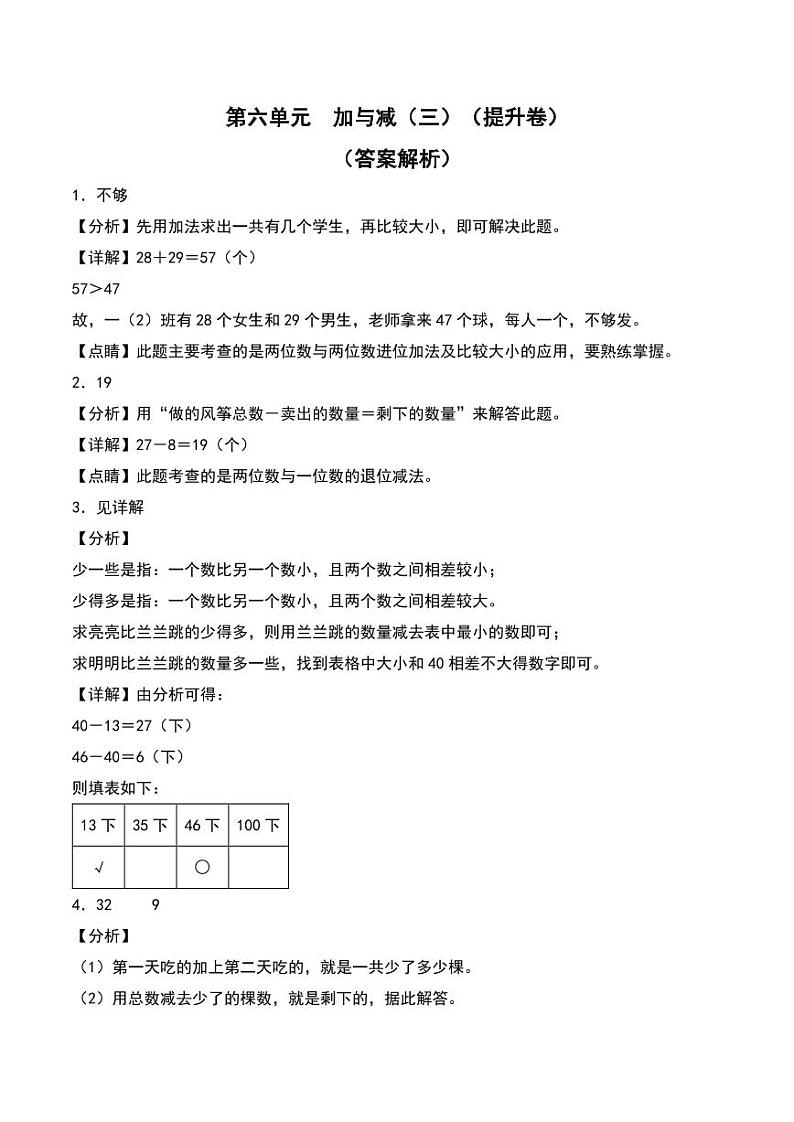 第六单元　加与减（三）（提升卷）

（答案解析）

1．不够

【分析】先用加法求出一共有几个学生，再比较大小，即可解决此题。

【详解】28＋29＝57（个）

57＞47

故，一（2）班有 28 个女生和 29 个男生，老师拿来 47 个球，每人一个，不够发。

【点睛】此题主要考查的是两位数与两位数进位加法及比较大小的应用，要熟练掌握。

2．19

【分析】用“做的风筝总数－卖出的数量＝剩下的数量”来解答此题。

【详解】27－8＝19（个）

【点睛】此题考查的是两位数与一位数的退位减法。

3．见详解

【分析】

少一些是指：一个数比另一个数小，且两个数之间相差较小；

少得多是指：一个数比另一个数小，且两个数之间相差较大。

求亮亮比兰兰跳的少得多，则用兰兰跳的数量减去表中最小的数即可；

求明明比兰兰跳的数量多一些，找到表格中大小和 40 相差不大得数字即可。

【详解】由分析可得：

40－13＝27（下）

46－40＝6（下）

则填表如下：

| 13 下 | 35 下 | 46 下 | 100 下 |
|---|---|---|---|
| √ | | ○ | |

4．32　　9

【分析】

（1）第一天吃的加上第二天吃的，就是一共少了多少棵。

（2）用总数减去少了的棵数，就是剩下的，据此解答。